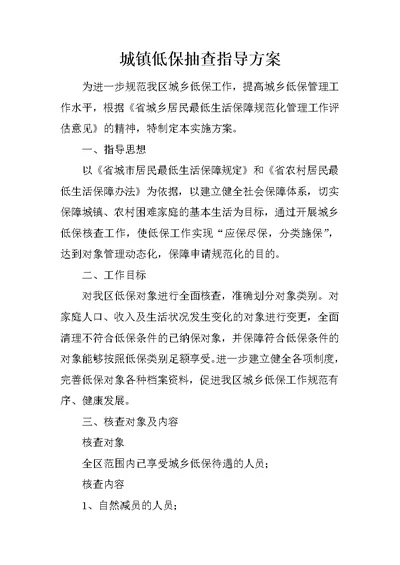 城镇低保抽查指导方案

为进一步规范我区城乡低保工作，提高城乡低保管理工作水平，根据《省城乡居民最低生活保障规范化管理工作评估意见》的精神，特制定本实施方案。

一、指导思想

以《省城市居民最低生活保障规定》和《省农村居民最低生活保障办法》为依据，以建立健全社会保障体系，切实保障城镇、农村困难家庭的基本生活为目标，通过开展城乡低保核查工作，使低保工作实现“应保尽保，分类施保”，达到对象管理动态化，保障申请规范化的目的。

二、工作目标

对我区低保对象进行全面核查，准确划分对象类别。对家庭人口、收入及生活状况发生变化的对象进行变更，全面清理不符合低保条件的已纳保对象，并保障符合低保条件的对象能够按照低保类别足额享受。进一步建立健全各项制度，完善低保对象各种档案资料，促进我区城乡低保工作规范有序、健康发展。

三、核查对象及内容

核查对象

全区范围内已享受城乡低保待遇的人员；

核查内容

1、自然减员的人员；